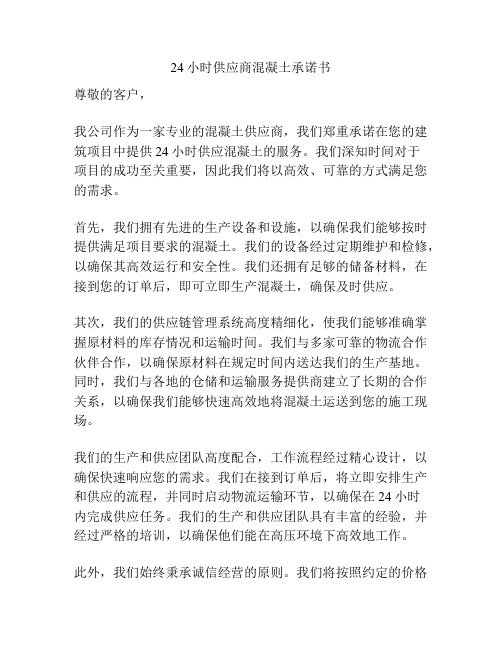 24 小时供应商混凝土承诺书

尊敬的客户，

我公司作为一家专业的混凝土供应商，我们郑重承诺在您的建筑项目中提供 24 小时供应混凝土的服务。我们深知时间对于项目的成功至关重要，因此我们将以高效、可靠的方式满足您的需求。

首先，我们拥有先进的生产设备和设施，以确保我们能够按时提供满足项目要求的混凝土。我们的设备经过定期维护和检修，以确保其高效运行和安全性。我们还拥有足够的储备材料，在接到您的订单后，即可立即生产混凝土，确保及时供应。

其次，我们的供应链管理系统高度精细化，使我们能够准确掌握原材料的库存情况和运输时间。我们与多家可靠的物流合作伙伴合作，以确保原材料在规定时间内送达我们的生产基地。同时，我们与各地的仓储和运输服务提供商建立了长期的合作关系，以确保我们能够快速高效地将混凝土运送到您的施工现场。

我们的生产和供应团队高度配合，工作流程经过精心设计，以确保快速响应您的需求。我们在接到订单后，将立即安排生产和供应的流程，并同时启动物流运输环节，以确保在 24 小时内完成供应任务。我们的生产和供应团队具有丰富的经验，并经过严格的培训，以确保他们能在高压环境下高效地工作。

此外，我们始终秉承诚信经营的原则。我们将按照约定的价格